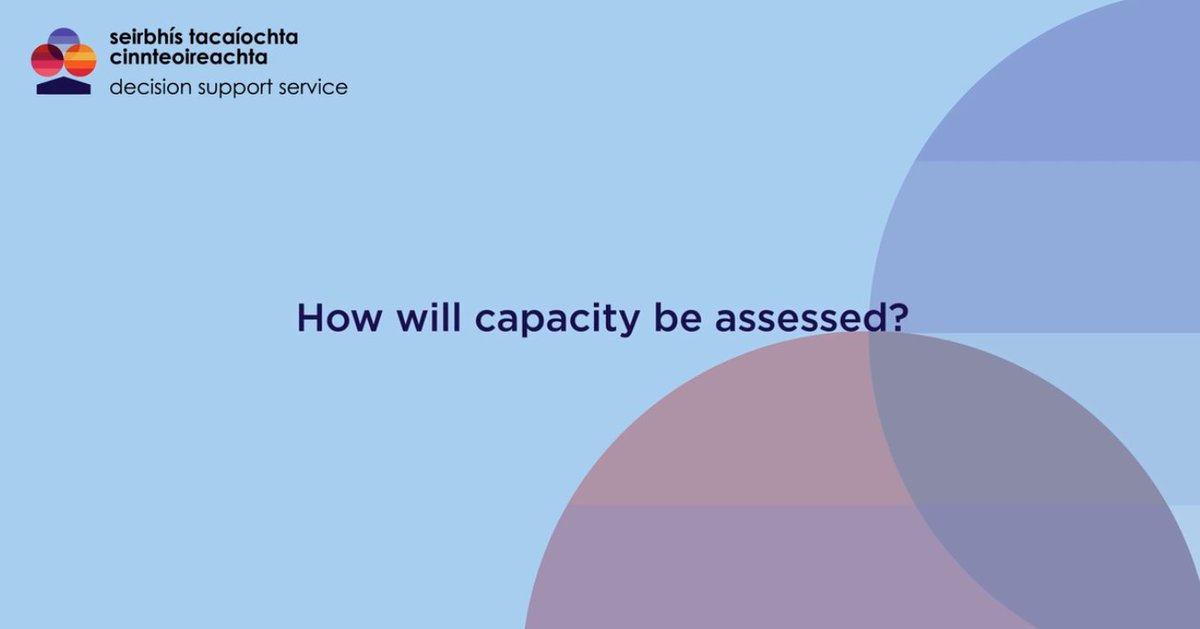 seirbhís tacaíochta cinnteoireachta
decision support service

How will capacity be assessed?